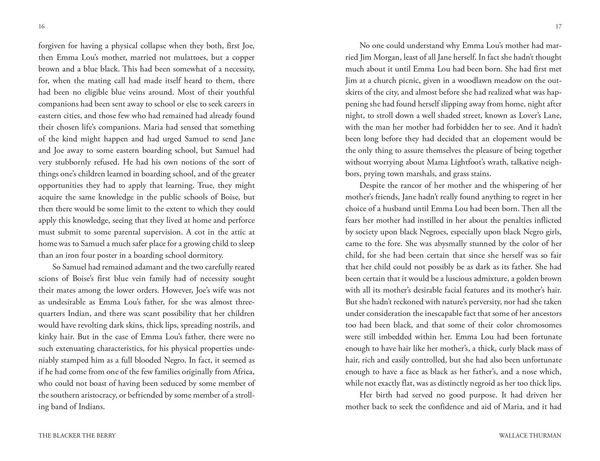 16

forgiven for having a physical collapse when they both, first Joe, then Emma Lou's mother, married not mulattoes, but a copper brown and a blue black. This had been somewhat of a necessity, for, when the mating call had made itself heard to them, there had been no eligible blue veins around. Most of their youthful companions had been sent away to school or else to seek careers in eastern cities, and those few who had remained had already found their chosen life's companions. Maria had sensed that something of the kind might happen and had urged Samuel to send Jane and Joe away to some eastern boarding school, but Samuel had very stubbornly refused. He had his own notions of the sort of things one's children learned in boarding school, and of the greater opportunities they had to apply that learning. True, they might acquire the same knowledge in the public schools of Boise, but then there would be some limit to the extent to which they could apply this knowledge, seeing that they lived at home and perforce must submit to some parental supervision. A cot in the attic at home was to Samuel a much safer place for a growing child to sleep than an iron four poster in a boarding school dormitory.

So Samuel had remained adamant and the two carefully reared scions of Boise's first blue vein family had of necessity sought their mates among the lower orders. However, Joe's wife was not as undesirable as Emma Lou's father, for she was almost three-quarters Indian, and there was scant possibility that her children would have revolting dark skins, thick lips, spreading nostrils, and kinky hair. But in the case of Emma Lou's father, there were no such extenuating characteristics, for his physical properties undeniably stamped him as a full blooded Negro. In fact, it seemed as if he had come from one of the few families originally from Africa, who could not boast of having been seduced by some member of the southern aristocracy, or befriended by some member of a strolling band of Indians.

THE BLACKER THE BERRY

17

No one could understand why Emma Lou's mother had married Jim Morgan, least of all Jane herself. In fact she hadn't thought much about it until Emma Lou had been born. She had first met Jim at a church picnic, given in a woodlawn meadow on the outskirts of the city, and almost before she had realized what was happening she had found herself slipping away from home, night after night, to stroll down a well shaded street, known as Lover's Lane, with the man her mother had forbidden her to see. And it hadn't been long before they had decided that an elopement would be the only thing to assure themselves the pleasure of being together without worrying about Mama Lightfoot's wrath, talkative neighbors, prying town marshals, and grass stains.

Despite the rancor of her mother and the whispering of her mother's friends, Jane hadn't really found anything to regret in her choice of a husband until Emma Lou had been born. Then all the fears her mother had instilled in her about the penalties inflicted by society upon black Negroes, especially upon black Negro girls, came to the fore. She was abysmally stunned by the color of her child, for she had been certain that since she herself was so fair that her child could not possibly be as dark as its father. She had been certain that it would be a luscious admixture, a golden brown with all its mother's desirable facial features and its mother's hair. But she hadn't reckoned with nature's perversity, nor had she taken under consideration the inescapable fact that some of her ancestors too had been black, and that some of their color chromosomes were still imbedded within her. Emma Lou had been fortunate enough to have hair like her mother's, a thick, curly black mass of hair, rich and easily controlled, but she had also been unfortunate enough to have a face as black as her father's, and a nose which, while not exactly flat, was as distinctly negroid as her too thick lips.

Her birth had served no good purpose. It had driven her mother back to seek the confidence and aid of Maria, and it had

WALLACE THURMAN